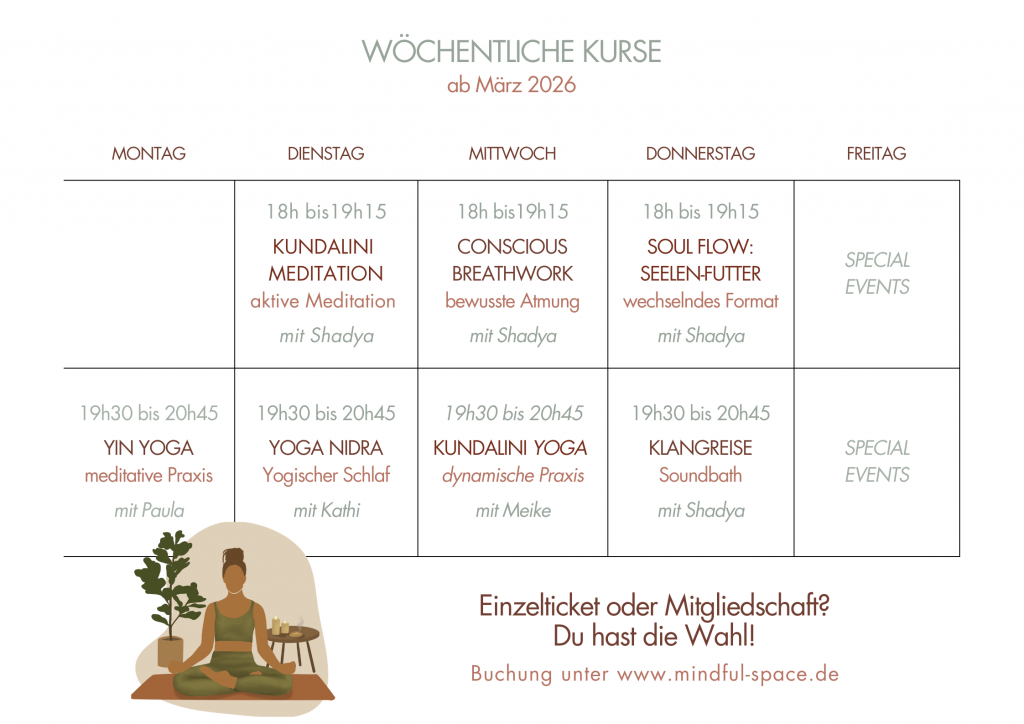 WÖCHENTLICHE KURSE
ab März 2026

| MONTAG | DIENSTAG | MITTWOCH | DONNERSTAG | FREITAG |
|---|---|---|---|---|
|  | 18h bis19h15 KUNDALINI MEDITATION aktive Meditation mit Shadya | 18h bis19h15 CONSCIOUS BREATHWORK bewusste Atmung mit Shadya | 18h bis 19h15 SOUL FLOW: SEELEN-FUTTER wechselndes Format mit Shadya | SPECIAL EVENTS |
| 19h30 bis 20h45 YIN YOGA meditative Praxis mit Paula | 19h30 bis 20h45 YOGA NIDRA Yogischer Schlaf mit Kathi | 19h30 bis 20h45 KUNDALINI YOGA dynamische Praxis mit Meike | 19h30 bis 20h45 KLANGREISE Soundbath mit Shadya | SPECIAL EVENTS |

Einzelticket oder Mitgliedschaft?
Du hast die Wahl!

Buchung unter www.mindful-space.de